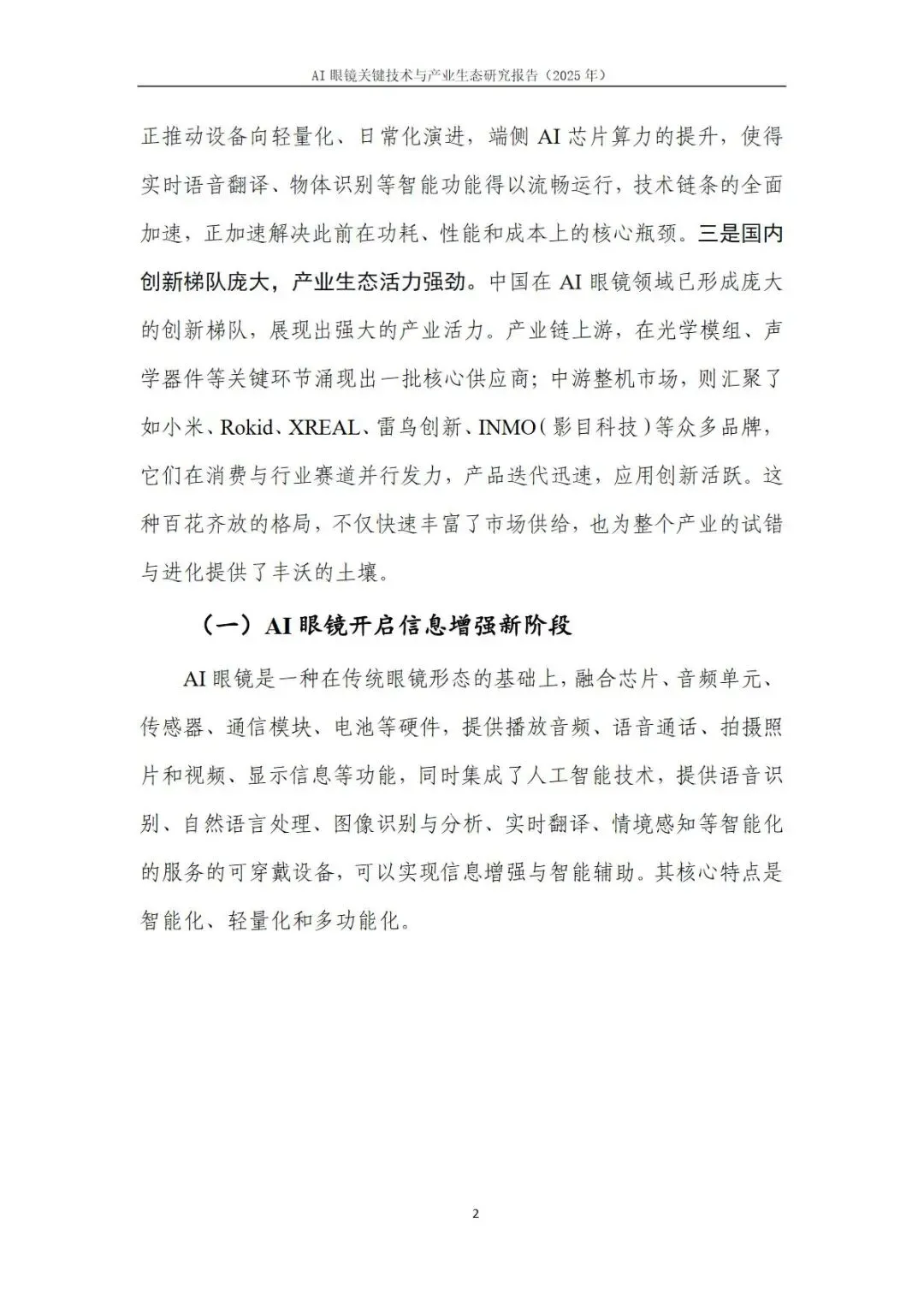 AI 眼镜关键技术与产业生态研究报告（2025 年）

正推动设备向轻量化、日常化演进，端侧 AI 芯片算力的提升，使得实时语音翻译、物体识别等智能功能得以流畅运行，技术链条的全面加速，正加速解决此前在功耗、性能和成本上的核心瓶颈。三是国内创新梯队庞大，产业生态活力强劲。中国在 AI 眼镜领域已形成庞大的创新梯队，展现出强大的产业活力。产业链上游，在光学模组、声学器件等关键环节涌现出一批核心供应商；中游整机市场，则汇聚了如小米、Rokid、XREAL、雷鸟创新、INMO（影目科技）等众多品牌，它们在消费与行业赛道并行发力，产品迭代迅速，应用创新活跃。这种百花齐放的格局，不仅快速丰富了市场供给，也为整个产业的试错与进化提供了丰沃的土壤。

（一）AI 眼镜开启信息增强新阶段

AI 眼镜是一种在传统眼镜形态的基础上，融合芯片、音频单元、传感器、通信模块、电池等硬件，提供播放音频、语音通话、拍摄照片和视频、显示信息等功能，同时集成了人工智能技术，提供语音识别、自然语言处理、图像识别与分析、实时翻译、情境感知等智能化的服务的可穿戴设备，可以实现信息增强与智能辅助。其核心特点是智能化、轻量化和多功能化。

2